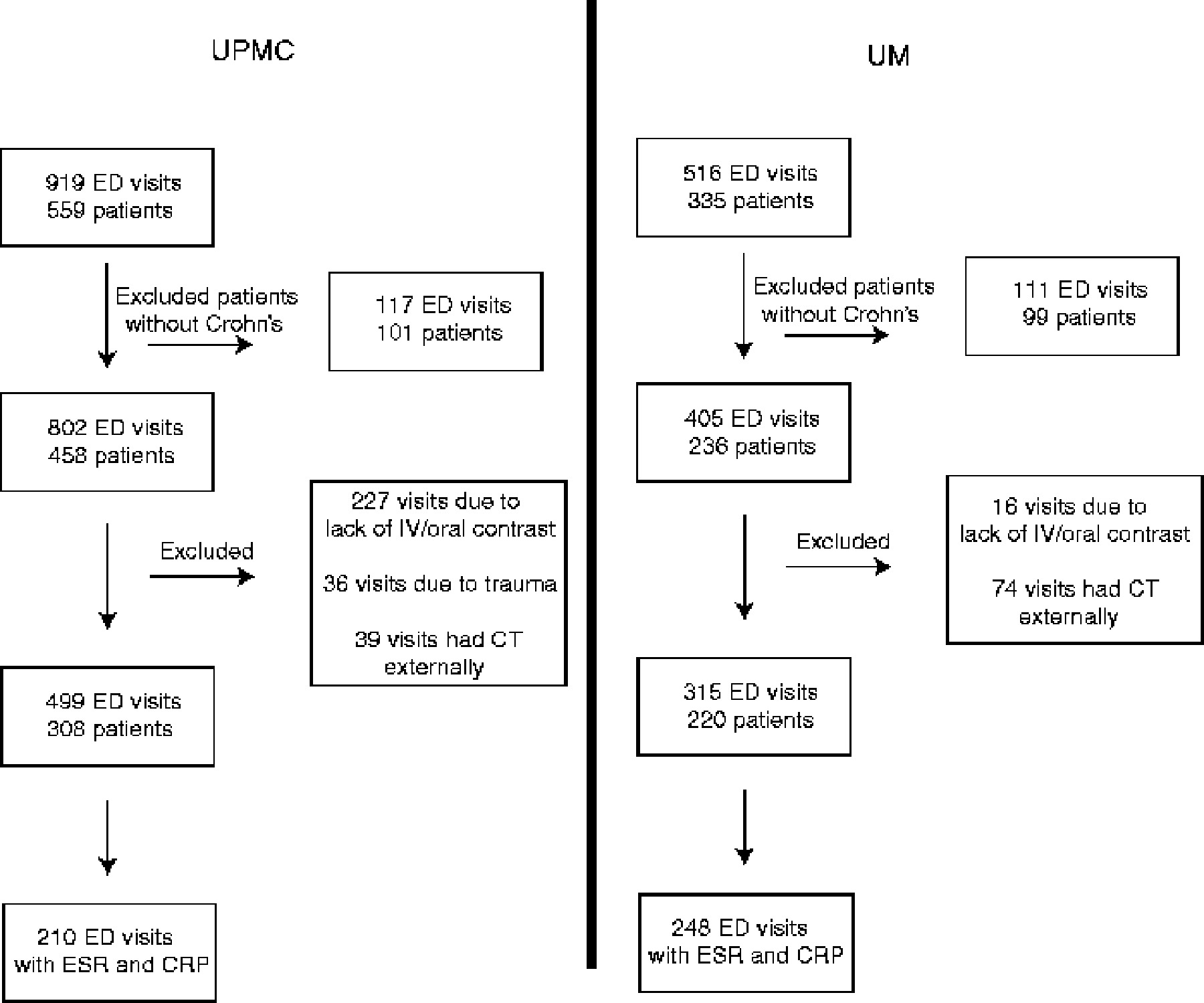 UPMC

919 ED visits
559 patients

Excluded patients without Crohn's

117 ED visits
101 patients

802 ED visits
458 patients

Excluded

227 visits due to lack of IV/oral contrast

36 visits due to trauma

39 visits had CT externally

499 ED visits
308 patients

210 ED visits with ESR and CRP

UM

516 ED visits
335 patients

Excluded patients without Crohn's

111 ED visits
99 patients

405 ED visits
236 patients

Excluded

16 visits due to lack of IV/oral contrast

74 visits had CT externally

315 ED visits
220 patients

248 ED visits with ESR and CRP